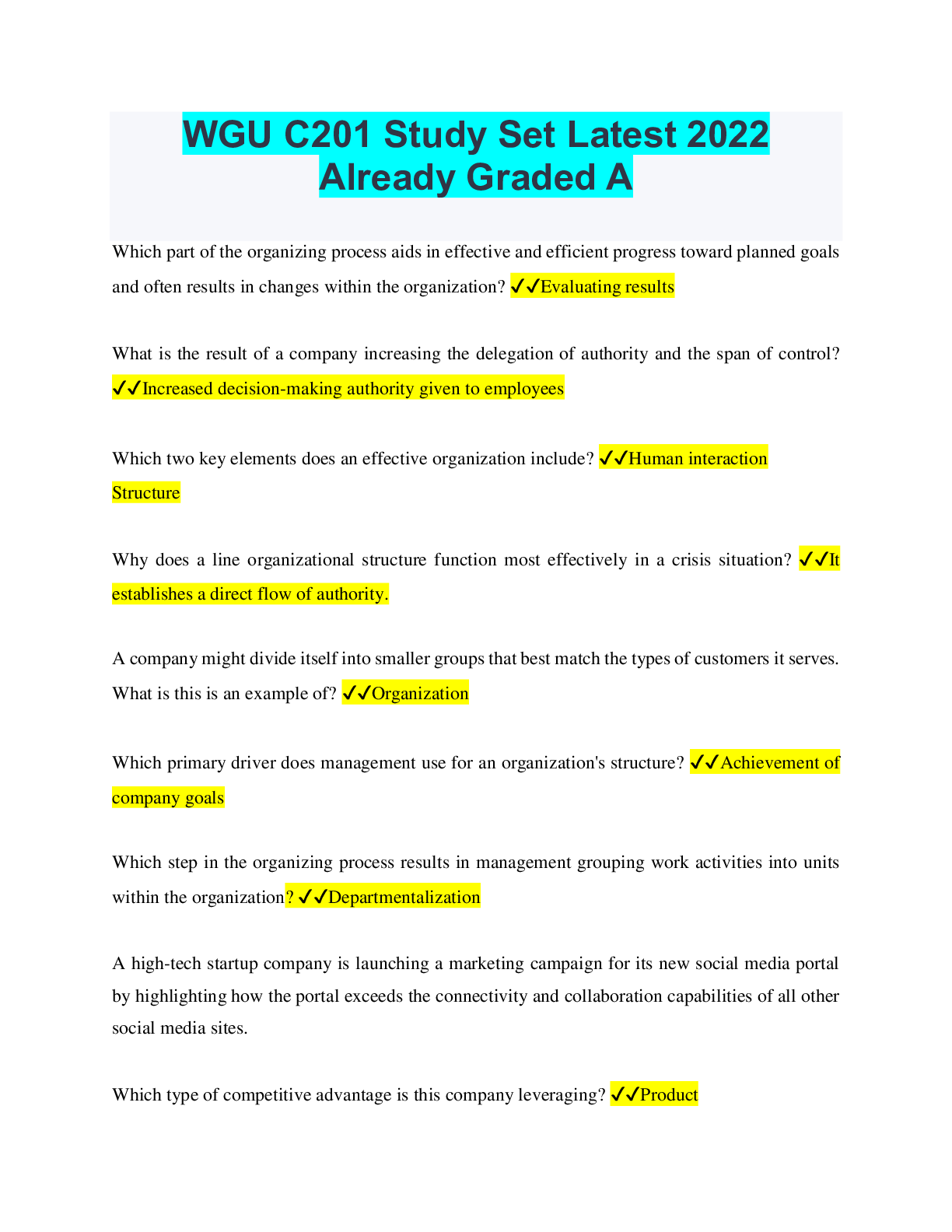 WGU C201 Study Set Latest 2022 Already Graded A

Which part of the organizing process aids in effective and efficient progress toward planned goals and often results in changes within the organization? ✓✓Evaluating results

What is the result of a company increasing the delegation of authority and the span of control? ✓✓Increased decision-making authority given to employees

Which two key elements does an effective organization include? ✓✓Human interaction
Structure

Why does a line organizational structure function most effectively in a crisis situation? ✓✓It establishes a direct flow of authority.

A company might divide itself into smaller groups that best match the types of customers it serves. What is this is an example of? ✓✓Organization

Which primary driver does management use for an organization's structure? ✓✓Achievement of company goals

Which step in the organizing process results in management grouping work activities into units within the organization? ✓✓Departmentalization

A high-tech startup company is launching a marketing campaign for its new social media portal by highlighting how the portal exceeds the connectivity and collaboration capabilities of all other social media sites.

Which type of competitive advantage is this company leveraging? ✓✓Product